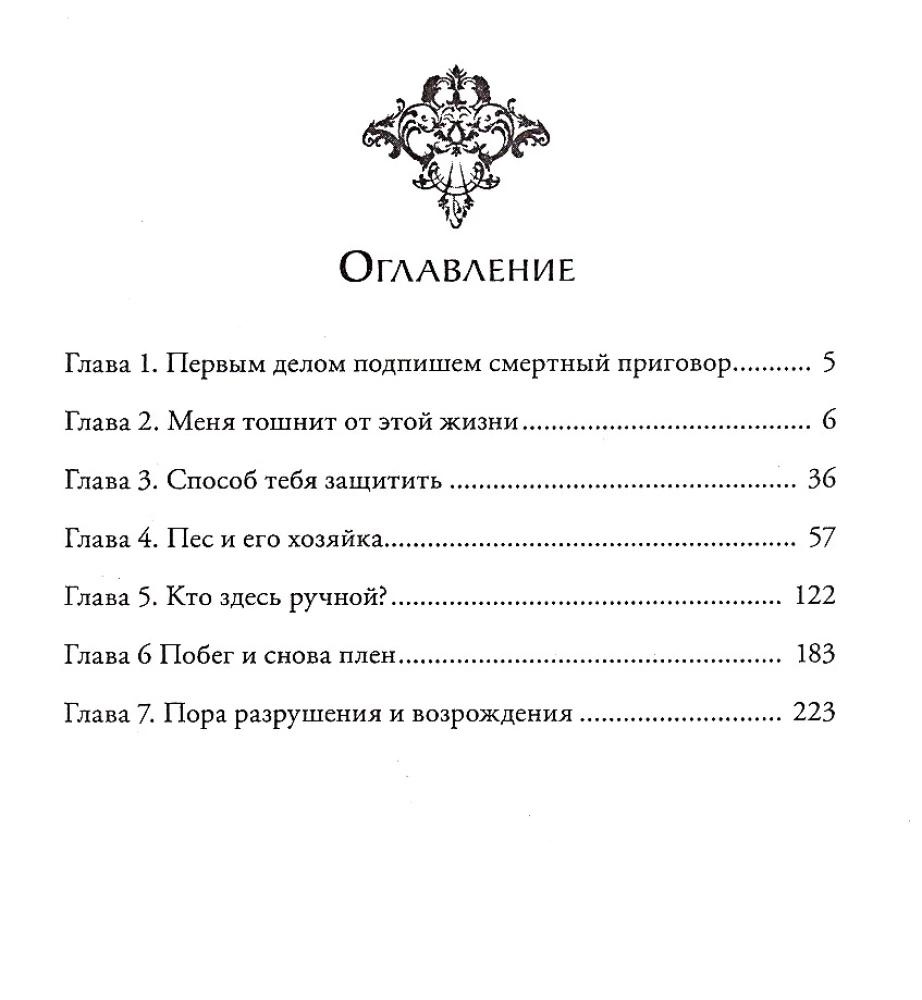 Оглавление

Глава 1. Первым делом подпишем смертный приговор 5

Глава 2. Меня тошнит от этой жизни 6

Глава 3. Способ тебя защитить 36

Глава 4. Пес и его хозяйка 57

Глава 5. Кто здесь ручной? 122

Глава 6 Побег и снова плен 183

Глава 7. Пора разрушения и возрождения 223